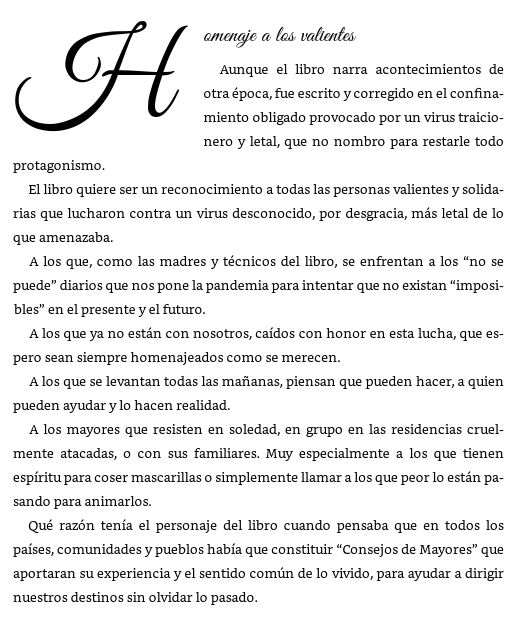 Homenaje a los valientes

Aunque el libro narra acontecimientos de otra época, fue escrito y corregido en el confinamiento obligado provocado por un virus traicionero y letal, que no nombro para restarle todo protagonismo.

El libro quiere ser un reconocimiento a todas las personas valientes y solidarias que lucharon contra un virus desconocido, por desgracia, más letal de lo que amenazaba.

A los que, como las madres y técnicos del libro, se enfrentan a los “no se puede” diarios que nos pone la pandemia para intentar que no existan “imposibles” en el presente y el futuro.

A los que ya no están con nosotros, caídos con honor en esta lucha, que espero sean siempre homenajeados como se merecen.

A los que se levantan todas las mañanas, piensan que pueden hacer, a quien pueden ayudar y lo hacen realidad.

A los mayores que resisten en soledad, en grupo en las residencias cruelmente atacadas, o con sus familiares. Muy especialmente a los que tienen espíritu para coser mascarillas o simplemente llamar a los que peor lo están pasando para animarlos.

Qué razón tenía el personaje del libro cuando pensaba que en todos los países, comunidades y pueblos había que constituir “Consejos de Mayores” que aportaran su experiencia y el sentido común de lo vivido, para ayudar a dirigir nuestros destinos sin olvidar lo pasado.